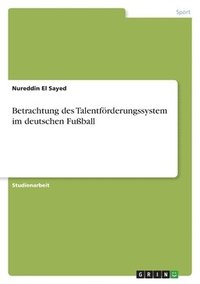 Sport

Nureddin El Sayed

Betrachtung des Talentförderungssystem im deutschen Fußball

Studienarbeit

GRIN